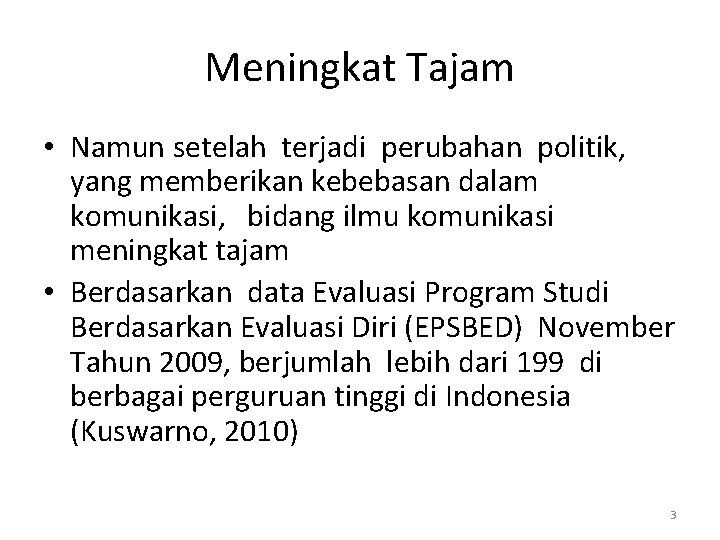 Meningkat Tajam

• Namun setelah terjadi perubahan politik, yang memberikan kebebasan dalam komunikasi, bidang ilmu komunikasi meningkat tajam
• Berdasarkan data Evaluasi Program Studi Berdasarkan Evaluasi Diri (EPSBED) November Tahun 2009, berjumlah lebih dari 199 di berbagai perguruan tinggi di Indonesia (Kuswarno, 2010)

3